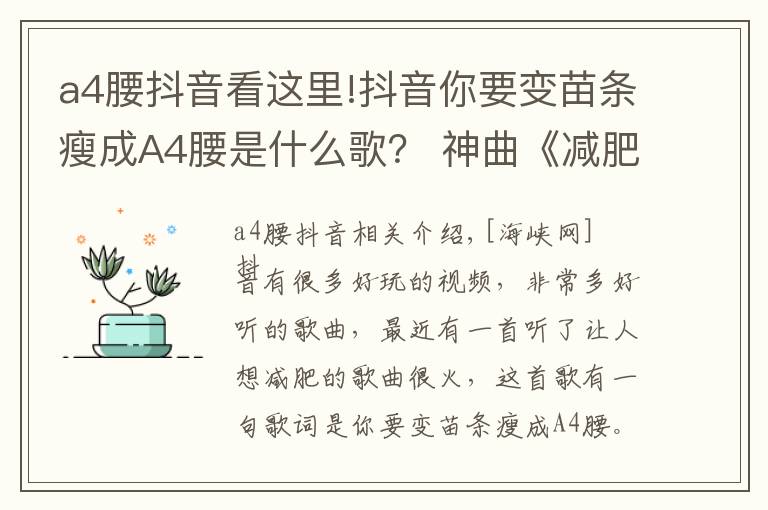 a4腰抖音看这里!抖音你要变苗条瘦成A4腰是什么歌？ 神曲《减肥

a4腰抖音相关介绍，[海峡网]抖音有很多好玩的视频，非常多好听的歌曲，最近有一首听了让人想减肥的歌曲很火，这首歌有一句歌词是你要变苗条瘦成A4腰。